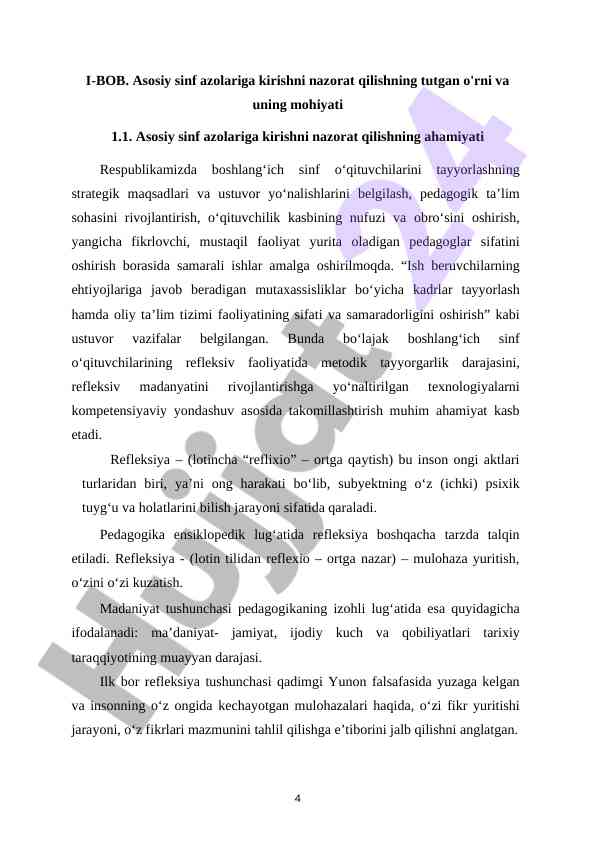 I-BOB. Asosiy sinf azolariga kirishni nazorat qilishning tutgan o'rni va uning mohiyati

1.1. Asosiy sinf azolariga kirishni nazorat qilishning ahamiyati

Respublikamizda boshlang‘ich sinf o‘qituvchilarini tayyorlashning strategik maqsadlari va ustuvor yo‘nalishlarini belgilash, pedagogik ta’lim sohasini rivojlantirish, o‘qituvchilik kasbining nufuzi va obro‘sini oshirish, yangicha fikrlovchi, mustaqil faoliyat yurita oladigan pedagoglar sifatini oshirish borasida samarali ishlar amalga oshirilmoqda. “Ish beruvchilarning ehtiyojlariga javob beradigan mutaxassisliklar bo‘yicha kadrlar tayyorlash hamda oliy ta’lim tizimi faoliyatining sifati va samaradorligini oshirish” kabi ustuvor vazifalar belgilangan. Bunda bo‘lajak boshlang‘ich sinf o‘qituvchilarining refleksiv faoliyatida metodik tayyorgarlik darajasini, refleksiv madanyatini rivojlantirishga yo‘naltirilgan texnologiyalarni kompetensiyaviy yondashuv asosida takomillashtirish muhim ahamiyat kasb etadi.

Refleksiya – (lotincha “reflixio” – ortga qaytish) bu inson ongi aktlari turlaridan biri, ya’ni ong harakati bo‘lib, subyektning o‘z (ichki) psixik tuyg‘u va holatlarini bilish jarayoni sifatida qaraladi.

Pedagogika ensiklopedik lug‘atida refleksiya boshqacha tarzda talqin etiladi. Refleksiya - (lotin tilidan reflexio – ortga nazar) – mulohaza yuritish, o‘zini o‘zi kuzatish.

Madaniyat tushunchasi pedagogikaning izohli lug‘atida esa quyidagicha ifodalanadi: ma’daniyat- jamiyat, ijodiy kuch va qobiliyatlari tarixiy taraqqiyotining muayyan darajasi.

Ilk bor refleksiya tushunchasi qadimgi Yunon falsafasida yuzaga kelgan va insonning o‘z ongida kechayotgan mulohazalari haqida, o‘zi fikr yuritishi jarayoni, o‘z fikrlari mazmunini tahlil qilishga e’tiborini jalb qilishni anglatgan.

4

Hujjat 24